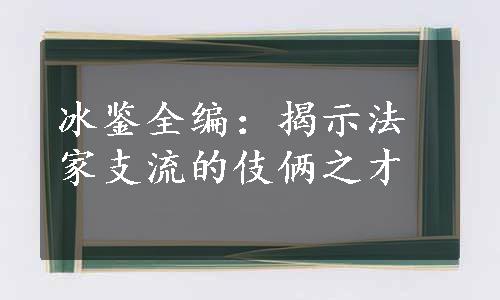 冰鉴全编：揭示法家支流的伎俩之才